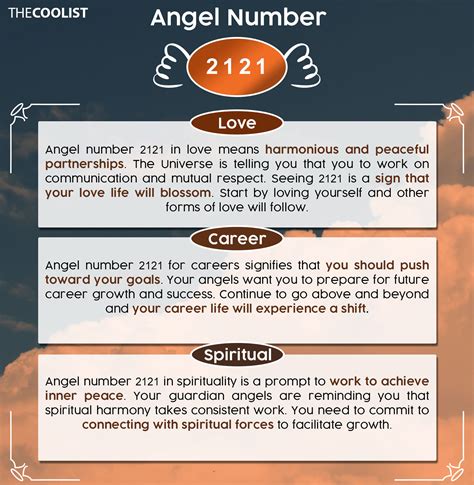 THECOOLIST

Angel Number

2121

Love

Angel number 2121 in love means harmonious and peaceful partnerships. The Universe is telling you that you to work on communication and mutual respect. Seeing 2121 is a sign that your love life will blossom. Start by loving yourself and other forms of love will follow.

Career

Angel number 2121 for careers signifies that you should push toward your goals. Your angels want you to prepare for future career growth and success. Continue to go above and beyond and your career life will experience a shift.

Spiritual

Angel number 2121 in spirituality is a prompt to work to achieve inner peace. Your guardian angels are reminding you that spiritual harmony takes consistent work. You need to commit to connecting with spiritual forces to facilitate growth.